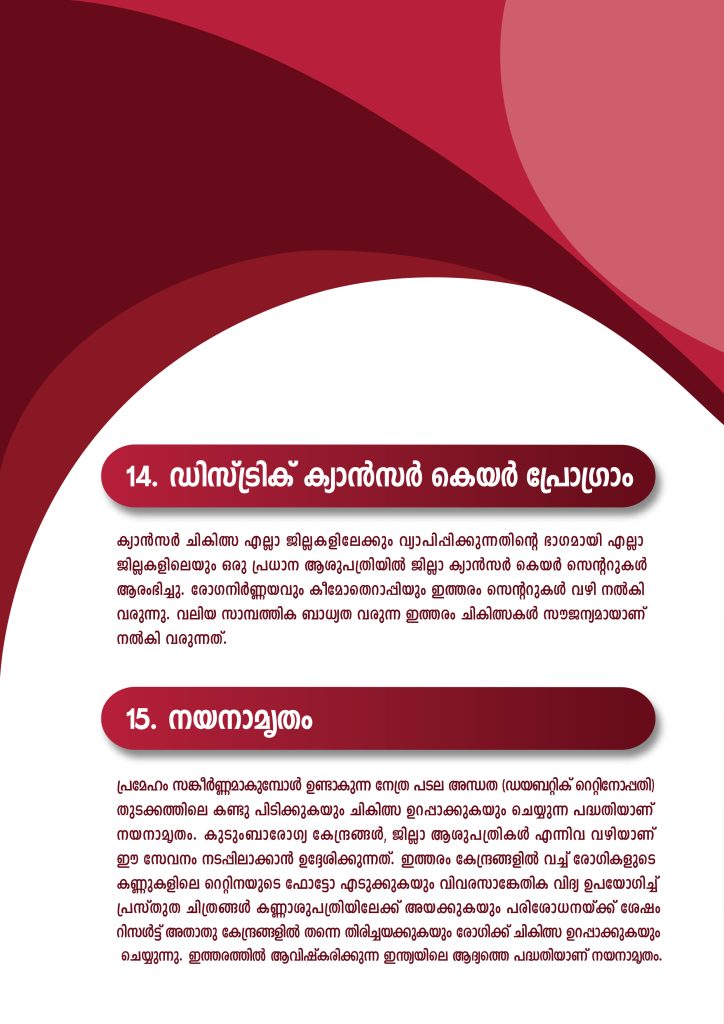 14. ഡിസ്ട്രിക് ക്യാൻസർ കെയർ പ്രോഗ്രാം

ക്യാൻസർ ചികിത്സ എല്ലാ ജില്ലകളിലേക്കും വ്യാപിപ്പിക്കുന്നതിന്റെ ഭാഗമായി എല്ലാ ജില്ലകളിലെയും ഒരു പ്രധാന ആശുപത്രിയിൽ ജില്ലാ ക്യാൻസർ കെയർ സെന്ററുകൾ ആരംഭിച്ചു. രോഗനിർണ്ണയവും കീമോതെറാപ്പിയും ഇത്തരം സെന്ററുകൾ വഴി നൽകി വരുന്നു. വലിയ സാമ്പത്തിക ബാധ്യത വരുന്ന ഇത്തരം ചികിത്സകൾ സൗജന്യമായാണ് നൽകി വരുന്നത്.

15. നയനാമൃതം

പ്രമേഹം സങ്കീർണ്ണമാകുമ്പോൾ ഉണ്ടാകുന്ന നേത്ര പടല അന്ധത (ഡയബറ്റിക് റെറ്റിനോപ്പതി) തുടക്കത്തിലെ കണ്ടു പിടിക്കുകയും ചികിത്സ ഉറപ്പാക്കുകയും ചെയ്യുന്ന പദ്ധതിയാണ് നയനാമൃതം. കുടുംബാരോഗ്യ കേന്ദ്രങ്ങൾ, ജില്ലാ ആശുപത്രികൾ എന്നിവ വഴിയാണ് ഈ സേവനം നടപ്പിലാക്കാൻ ഉദ്ദേശിക്കുന്നത്. ഇത്തരം കേന്ദ്രങ്ങളിൽ വച്ച് രോഗികളുടെ കണ്ണുകളിലെ റെറ്റിനയുടെ ഫോട്ടോ എടുക്കുകയും വിവരസാങ്കേതിക വിദ്യ ഉപയോഗിച്ച് പ്രസ്തുത ചിത്രങ്ങൾ കണ്ണാശുപത്രിയിലേക്ക് അയക്കുകയും പരിശോധനയ്ക്ക് ശേഷം റിസൾട്ട് അതാതു കേന്ദ്രങ്ങളിൽ തന്നെ തിരിച്ചയക്കുകയും രോഗിക്ക് ചികിത്സ ഉറപ്പാക്കുകയും ചെയ്യുന്നു. ഇത്തരത്തിൽ ആവിഷ്കരിക്കുന്ന ഇന്ത്യയിലെ ആദ്യത്തെ പദ്ധതിയാണ് നയനാമൃതം.